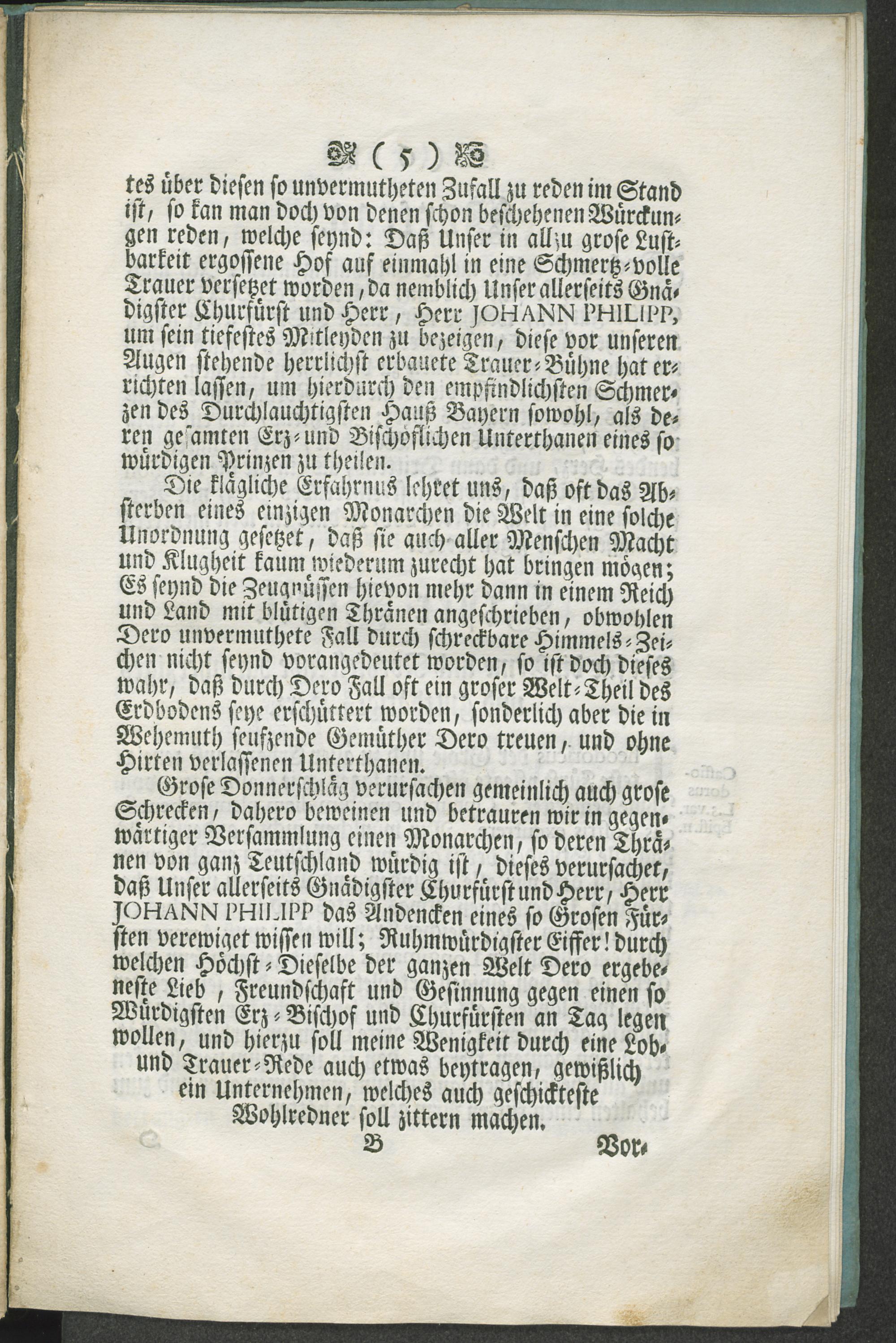 ( 5 )

tes über diesen so unvermutheten Zufall zu reden im Stand ist, so kan man doch von denen schon beschehenen Würckungen reden, welche seynd: Daß Unser in allzu grose Lustbarkeit ergossene Hof auf einmahl in eine Schmertz-volle Trauer versetzet worden, da nemblich Unser allerseits Gnädigster Churfürst und Herr, Herr JOHANN PHILIPP, um sein tiefestes Mitleyden zu bezeigen, diese vor unseren Augen stehende herrlichst erbauete Trauer-Bühne hat errichten lassen, um hierdurch den empfindlichsten Schmerzen des Durchlauchtigsten Hauß Bayern sowohl, als deren gesamten Erz- und Bischöflichen Unterthanen eines so würdigen Prinzen zu theilen.

Die klägliche Erfahrnus lehret uns, daß oft das Absterben eines einzigen Monarchen die Welt in eine solche Unordnung gesetzet, daß sie auch aller Menschen Macht und Klugheit kaum wiederum zurecht hat bringen mögen; Es seynd die Zeugnüssen hievon mehr dann in einem Reich und Land mit blütigen Thränen angeschrieben, obwohlen Dero unvermuthete Fall durch schreckbare Himmels-Zeichen nicht seynd vorangedeutet worden, so ist doch dieses wahr, daß durch Dero Fall oft ein groser Welt-Theil des Erdbodens seye erschüttert worden, sonderlich aber die in Wehemuth seufzende Gemüther Dero treuen, und ohne Hirten verlassenen Unterthanen.

Grose Donnerschläg verursachen gemeinlich auch grose Schrecken, dahero beweinen und betrauren wir in gegenwärtiger Versammlung einen Monarchen, so deren Thränen von ganz Teutschland würdig ist, dieses verursachet, daß Unser allerseits Gnädigster Churfürst und Herr, Herr JOHANN PHILIPP das Andencken eines so Grosen Fürsten verewiget wissen will; Ruhmwürdigster Eiffer! durch welchen Höchst-Dieselbe der ganzen Welt Dero ergebeneste Lieb, Freundschaft und Gesinnung gegen einen so Würdigsten Erz-Bischof und Churfürsten an Tag legen wollen, und hierzu soll meine Wenigkeit durch eine Lob- und Trauer-Rede auch etwas beytragen, gewißlich ein Unternehmen, welches auch geschickteste Wohlredner soll zittern machen.

B Vor-